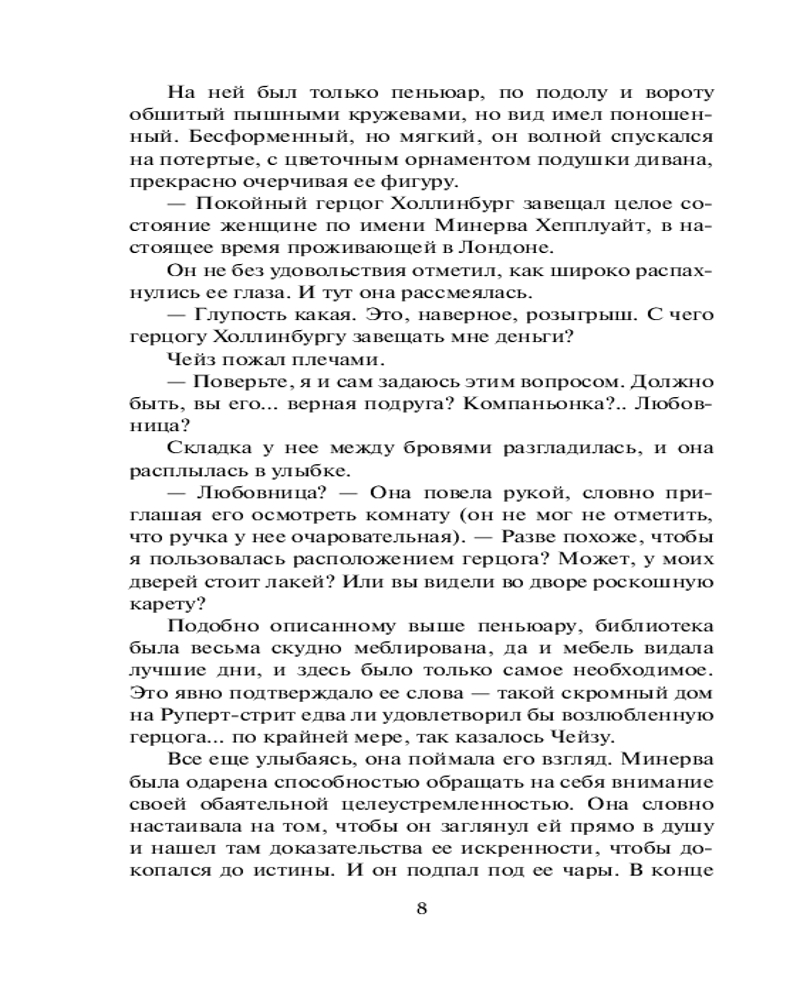 На ней был только пеньюар, по подолу и вороту обшитый пышными кружевами, но вид имел поношенный. Бесформенный, но мягкий, он волной спускался на потертые, с цветочным орнаментом подушки дивана, прекрасно очерчивая ее фигуру.

— Покойный герцог Холлинбург завещал целое состояние женщине по имени Минерва Хепплуайт, в настоящее время проживающей в Лондоне.

Он не без удовольствия отметил, как широко распахнулись ее глаза. И тут она рассмеялась.

— Глупость какая. Это, наверное, розыгрыш. С чего герцогу Холлинбургу завещать мне деньги?

Чейз пожал плечами.

— Поверьте, я и сам задаюсь этим вопросом. Должно быть, вы его... верная подруга? Компаньонка?.. Любовница?

Складка у нее между бровями разгладилась, и она расплылась в улыбке.

— Любовница? — Она повела рукой, словно приглашая его осмотреть комнату (он не мог не отметить, что ручка у нее очаровательная). — Разве похоже, чтобы я пользовалась расположением герцога? Может, у моих дверей стоит лакей? Или вы видели во дворе роскошную карету?

Подобно описанному выше пеньюару, библиотека была весьма скудно меблирована, да и мебель видала лучшие дни, и здесь было только самое необходимое. Это явно подтверждало ее слова — такой скромный дом на Руперт-стрит едва ли удовлетворил бы возлюбленную герцога... по крайней мере, так казалось Чейзу.

Все еще улыбаясь, она поймала его взгляд. Минерва была одарена способностью обращать на себя внимание своей обаятельной целеустремленностью. Она словно настаивала на том, чтобы он заглянул ей прямо в душу и нашел там доказательства ее искренности, чтобы докопался до истины. И он подпал под ее чары. В конце

8